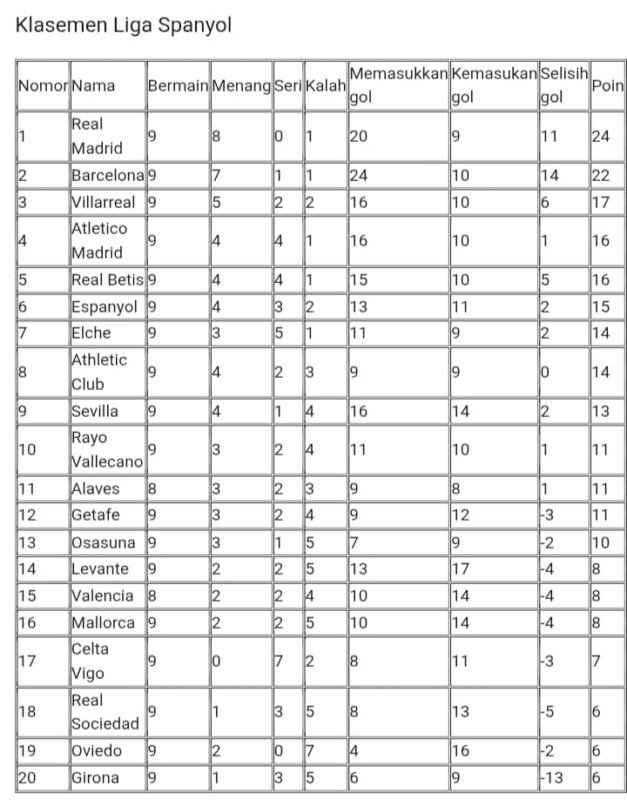 Klasemen Liga Spanyol

| Nomor | Nama | Bermain | Menang | Seri | Kalah | Memasukkan gol | Kemasukan gol | Selisih gol | Poin |
|---|---|---|---|---|---|---|---|---|---|
| 1 | Real Madrid | 9 | 8 | 0 | 1 | 20 | 9 | 11 | 24 |
| 2 | Barcelona | 9 | 7 | 1 | 1 | 24 | 10 | 14 | 22 |
| 3 | Villarreal | 9 | 5 | 2 | 2 | 16 | 10 | 6 | 17 |
| 4 | Atletico Madrid | 9 | 4 | 4 | 1 | 16 | 10 | 1 | 16 |
| 5 | Real Betis | 9 | 4 | 4 | 1 | 15 | 10 | 5 | 16 |
| 6 | Espanyol | 9 | 4 | 3 | 2 | 13 | 11 | 2 | 15 |
| 7 | Elche | 9 | 3 | 5 | 1 | 11 | 9 | 2 | 14 |
| 8 | Athletic Club | 9 | 4 | 2 | 3 | 9 | 9 | 0 | 14 |
| 9 | Sevilla | 9 | 4 | 1 | 4 | 16 | 14 | 2 | 13 |
| 10 | Rayo Vallecano | 9 | 3 | 2 | 4 | 11 | 10 | 1 | 11 |
| 11 | Alaves | 8 | 3 | 2 | 3 | 9 | 8 | 1 | 11 |
| 12 | Getafe | 9 | 3 | 2 | 4 | 9 | 12 | -3 | 11 |
| 13 | Osasuna | 9 | 3 | 1 | 5 | 7 | 9 | -2 | 10 |
| 14 | Levante | 9 | 2 | 2 | 5 | 13 | 17 | -4 | 8 |
| 15 | Valencia | 8 | 2 | 2 | 4 | 10 | 14 | -4 | 8 |
| 16 | Mallorca | 9 | 2 | 2 | 5 | 10 | 14 | -4 | 8 |
| 17 | Celta Vigo | 9 | 0 | 7 | 2 | 8 | 11 | -3 | 7 |
| 18 | Real Sociedad | 9 | 1 | 3 | 5 | 8 | 13 | -5 | 6 |
| 19 | Oviedo | 9 | 2 | 0 | 7 | 4 | 16 | -2 | 6 |
| 20 | Girona | 9 | 1 | 3 | 5 | 6 | 9 | -13 | 6 |